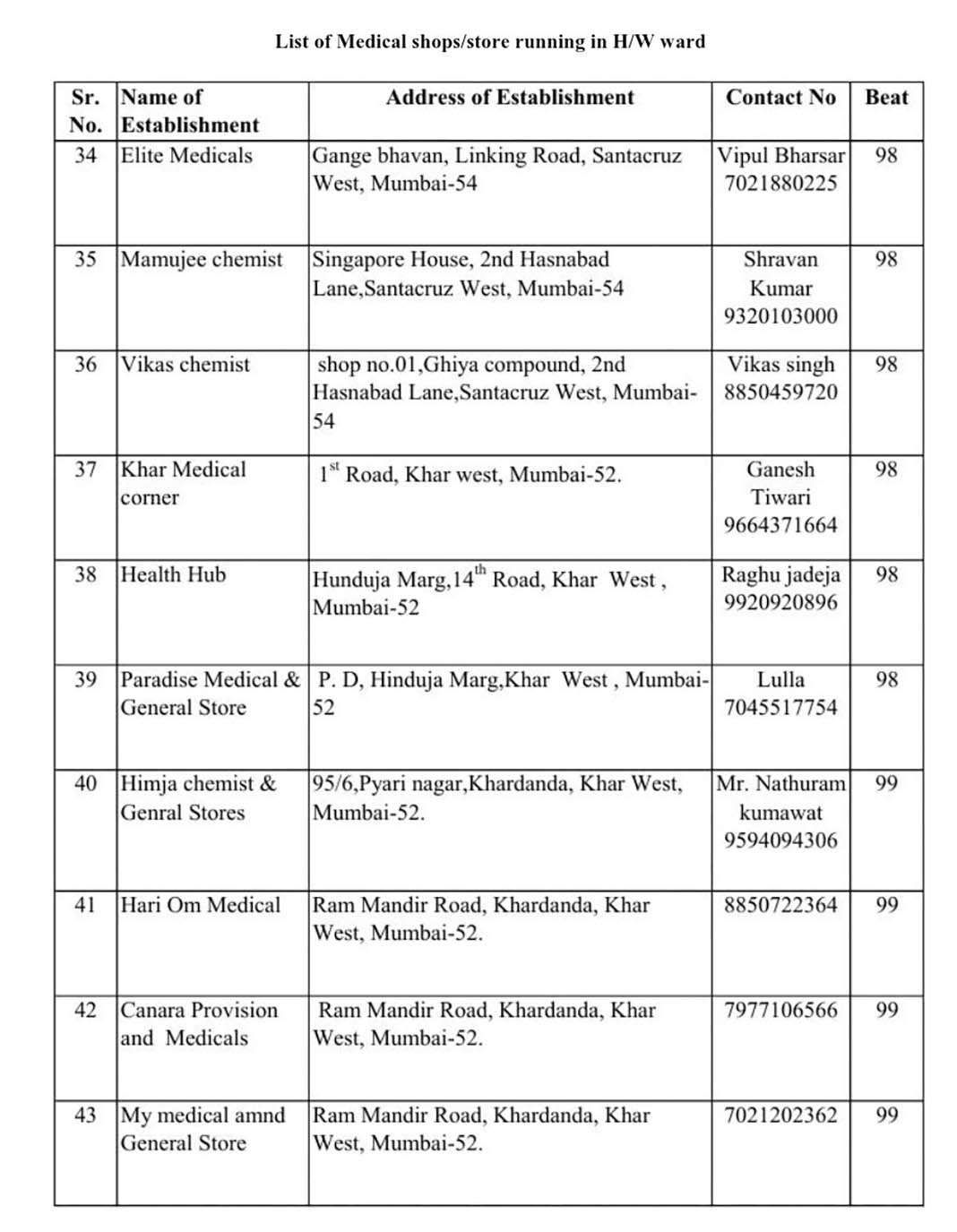 List of Medical shops/store running in H/W ward

| Sr. No. | Name of Establishment | Address of Establishment | Contact No | Beat |
|---|---|---|---|---|
| 34 | Elite Medicals | Gange bhavan, Linking Road, Santacruz West, Mumbai-54 | Vipul Bharsar 7021880225 | 98 |
| 35 | Mamujee chemist | Singapore House, 2nd Hasnabad Lane,Santacruz West, Mumbai-54 | Shravan Kumar 9320103000 | 98 |
| 36 | Vikas chemist | shop no.01,Ghiya compound, 2nd Hasnabad Lane,Santacruz West, Mumbai-54 | Vikas singh 8850459720 | 98 |
| 37 | Khar Medical corner | $1^{st}$ Road, Khar west, Mumbai-52. | Ganesh Tiwari 9664371664 | 98 |
| 38 | Health Hub | Hunduja Marg,$14^{th}$ Road, Khar West , Mumbai-52 | Raghu jadeja 9920920896 | 98 |
| 39 | Paradise Medical & General Store | P. D, Hinduja Marg,Khar West , Mumbai-52 | Lulla 7045517754 | 98 |
| 40 | Himja chemist & Genral Stores | 95/6,Pyari nagar,Khardanda, Khar West, Mumbai-52. | Mr. Nathuram kumawat 9594094306 | 99 |
| 41 | Hari Om Medical | Ram Mandir Road, Khardanda, Khar West, Mumbai-52. | 8850722364 | 99 |
| 42 | Canara Provision and Medicals | Ram Mandir Road, Khardanda, Khar West, Mumbai-52. | 7977106566 | 99 |
| 43 | My medical amnd General Store | Ram Mandir Road, Khardanda, Khar West, Mumbai-52. | 7021202362 | 99 |